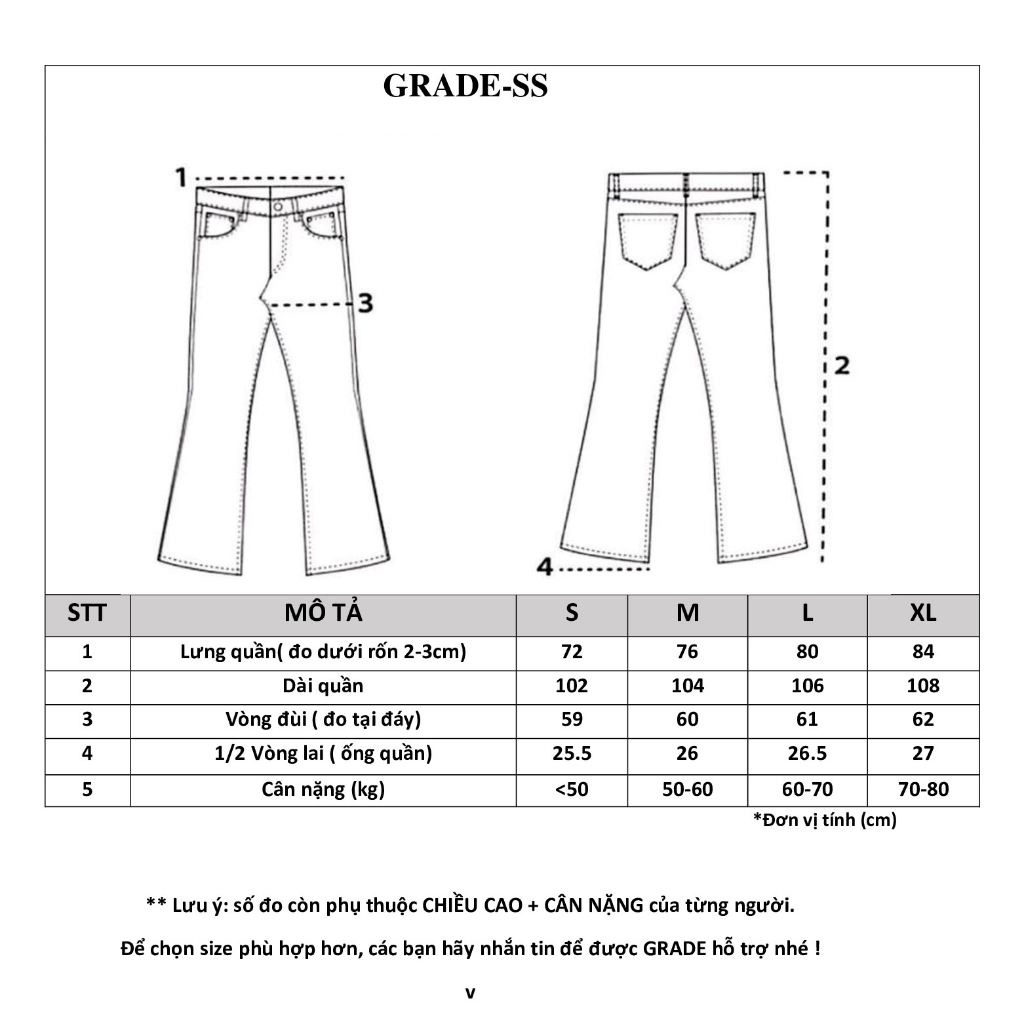 GRADE-SS

1

3

2

4

| STT | MÔ TẢ | S | M | L | XL |
|---|---|---|---|---|---|
| 1 | Lưng quần( đo dưới rốn 2-3cm) | 72 | 76 | 80 | 84 |
| 2 | Dài quần | 102 | 104 | 106 | 108 |
| 3 | Vòng đùi ( đo tại đáy) | 59 | 60 | 61 | 62 |
| 4 | 1/2 Vòng lai ( ống quần) | 25.5 | 26 | 26.5 | 27 |
| 5 | Cân nặng (kg) | <50 | 50-60 | 60-70 | 70-80 |

*Đơn vị tính (cm)

** Lưu ý: số đo còn phụ thuộc CHIỀU CAO + CÂN NẶNG của từng người.

Để chọn size phù hợp hơn, các bạn hãy nhắn tin để được GRADE hỗ trợ nhé !

v